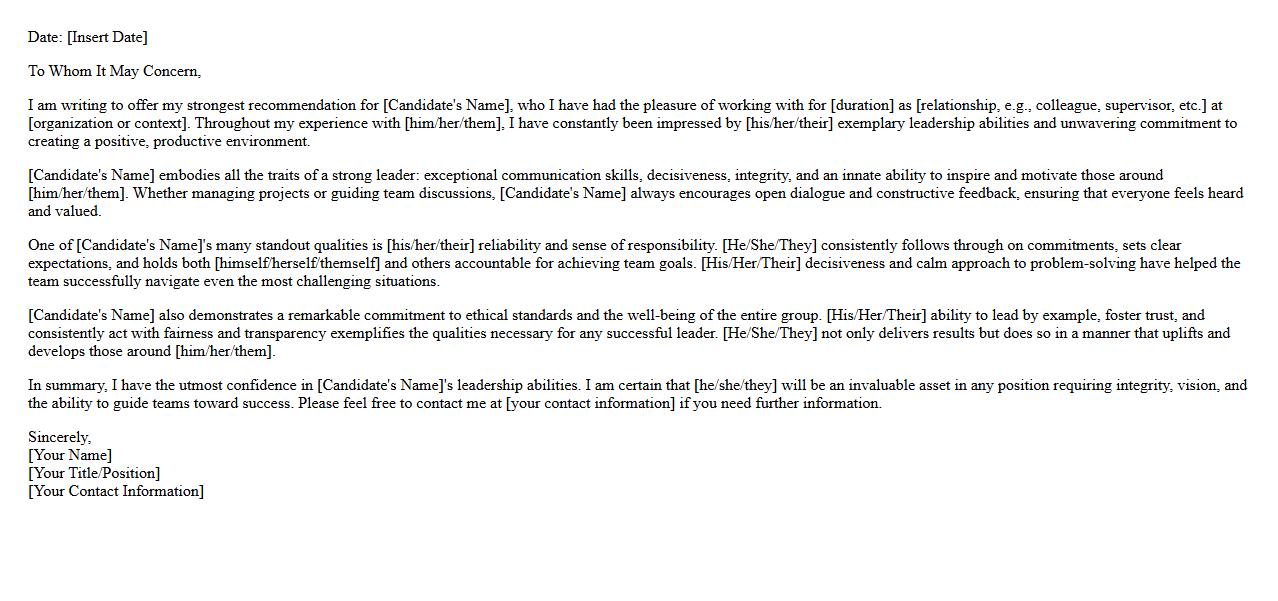 Date: [Insert Date]

To Whom It May Concern,

I am writing to offer my strongest recommendation for [Candidate's Name], who I have had the pleasure of working with for [duration] as [relationship, e.g., colleague, supervisor, etc.] at [organization or context]. Throughout my experience with [him/her/them], I have constantly been impressed by [his/her/their] exemplary leadership abilities and unwavering commitment to creating a positive, productive environment.

[Candidate's Name] embodies all the traits of a strong leader: exceptional communication skills, decisiveness, integrity, and an innate ability to inspire and motivate those around [him/her/them]. Whether managing projects or guiding team discussions, [Candidate's Name] always encourages open dialogue and constructive feedback, ensuring that everyone feels heard and valued.

One of [Candidate's Name]'s many standout qualities is [his/her/their] reliability and sense of responsibility. [He/She/They] consistently follows through on commitments, sets clear expectations, and holds both [himself/herself/themself] and others accountable for achieving team goals. [His/Her/Their] decisiveness and calm approach to problem-solving have helped the team successfully navigate even the most challenging situations.

[Candidate's Name] also demonstrates a remarkable commitment to ethical standards and the well-being of the entire group. [His/Her/Their] ability to lead by example, foster trust, and consistently act with fairness and transparency exemplifies the qualities necessary for any successful leader. [He/She/They] not only delivers results but does so in a manner that uplifts and develops those around [him/her/them].

In summary, I have the utmost confidence in [Candidate's Name]'s leadership abilities. I am certain that [he/she/they] will be an invaluable asset in any position requiring integrity, vision, and the ability to guide teams toward success. Please feel free to contact me at [your contact information] if you need further information.

Sincerely,
[Your Name]
[Your Title/Position]
[Your Contact Information]